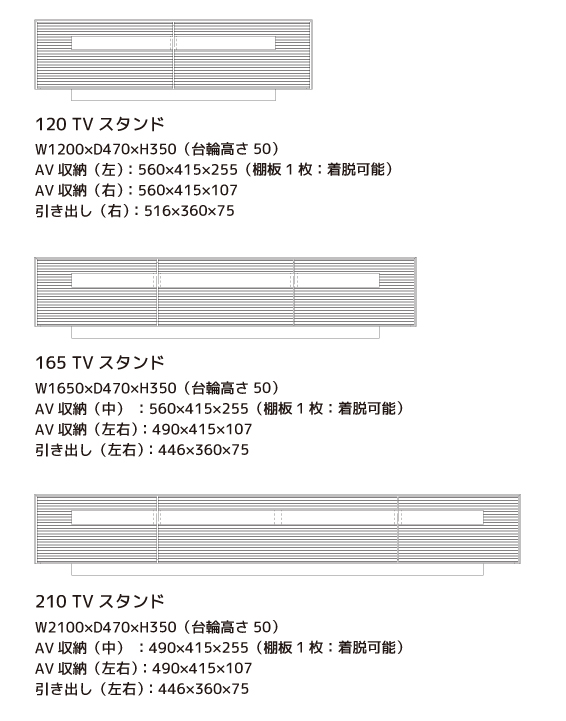 120 TV スタンド

W1200×D470×H350（台輪高さ 50）
AV 収納（左）：560×415×255（棚板 1 枚：着脱可能）
AV 収納（右）：560×415×107
引き出し（右）：516×360×75

165 TV スタンド

W1650×D470×H350（台輪高さ 50）
AV 収納（中）：560×415×255（棚板 1 枚：着脱可能）
AV 収納（左右）：490×415×107
引き出し（左右）：446×360×75

210 TV スタンド

W2100×D470×H350（台輪高さ 50）
AV 収納（中）：490×415×255（棚板 1 枚：着脱可能）
AV 収納（左右）：490×415×107
引き出し（左右）：446×360×75